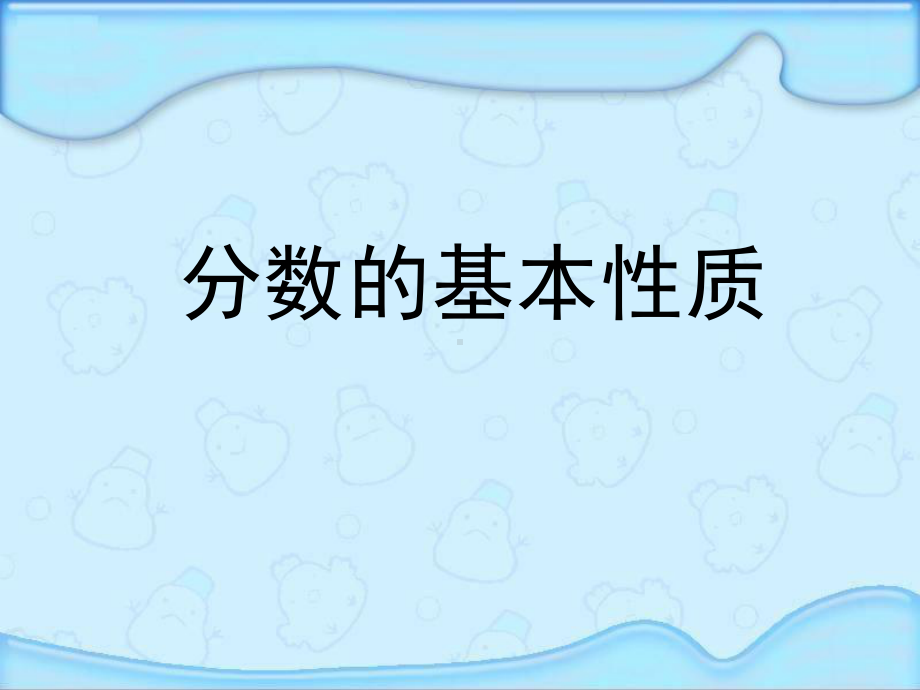 分数的基本性质